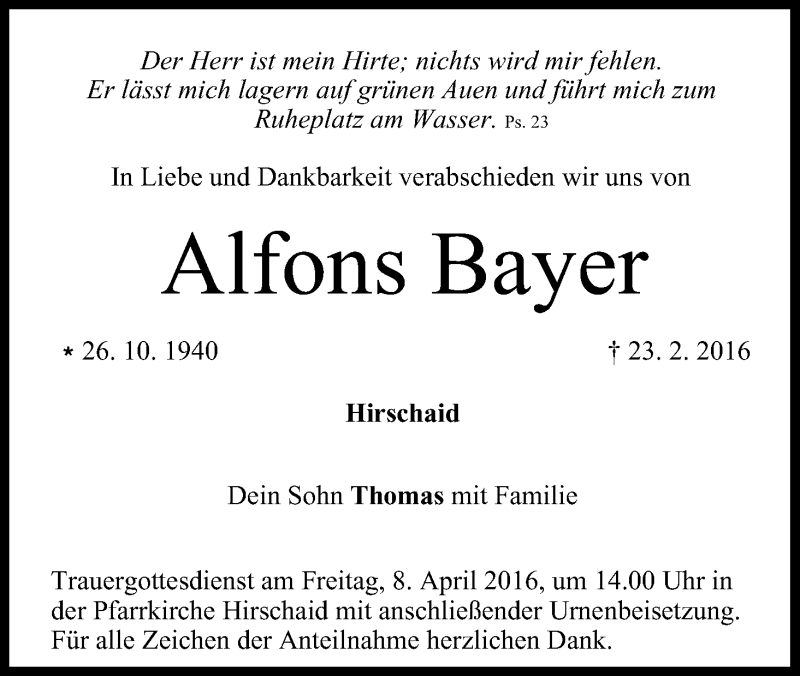 Der Herr ist mein Hirte; nichts wird mir fehlen. Er lässt mich lagern auf grünen Auen und führt mich zum Ruheplatz am Wasser. Ps. 23

In Liebe und Dankbarkeit verabschieden wir uns von

Alfons Bayer

* 26. 10. 1940

† 23. 2. 2016

Hirschaid

Dein Sohn Thomas mit Familie

Trauergottesdienst am Freitag, 8. April 2016, um 14.00 Uhr in der Pfarrkirche Hirschaid mit anschließender Urnenbeisetzung. Für alle Zeichen der Anteilnahme herzlichen Dank.